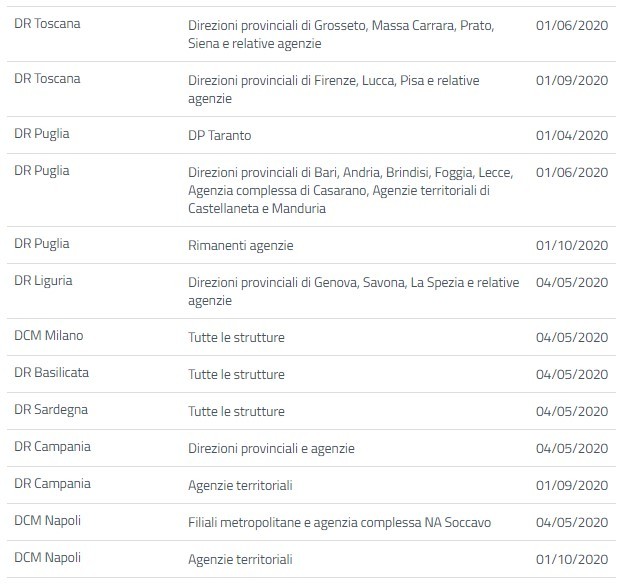 | | | |
|---|---|---|
| DR Toscana | Direzioni provinciali di Grosseto, Massa Carrara, Prato, Siena e relative agenzie | 01/06/2020 |
| DR Toscana | Direzioni provinciali di Firenze, Lucca, Pisa e relative agenzie | 01/09/2020 |
| DR Puglia | DP Taranto | 01/04/2020 |
| DR Puglia | Direzioni provinciali di Bari, Andria, Brindisi, Foggia, Lecce, Agenzia complessa di Casarano, Agenzie territoriali di Castellaneta e Manduria | 01/06/2020 |
| DR Puglia | Rimanenti agenzie | 01/10/2020 |
| DR Liguria | Direzioni provinciali di Genova, Savona, La Spezia e relative agenzie | 04/05/2020 |
| DCM Milano | Tutte le strutture | 04/05/2020 |
| DR Basilicata | Tutte le strutture | 04/05/2020 |
| DR Sardegna | Tutte le strutture | 04/05/2020 |
| DR Campania | Direzioni provinciali e agenzie | 04/05/2020 |
| DR Campania | Agenzie territoriali | 01/09/2020 |
| DCM Napoli | Filiali metropolitane e agenzia complessa NA Soccavo | 04/05/2020 |
| DCM Napoli | Agenzie territoriali | 01/10/2020 |